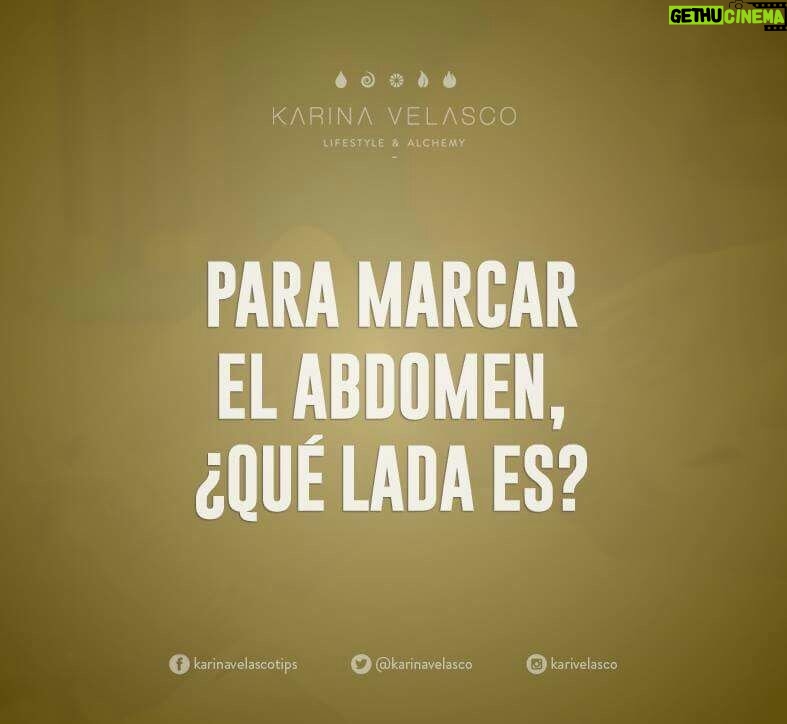 GETHUCINEMA

KARINA VELASCO
LIFESTYLE & ALCHEMY

PARA MARCAR EL ABDOMEN, ¿QUÉ LADA ES?

karinavelascotips @karinavelasco karivelasco